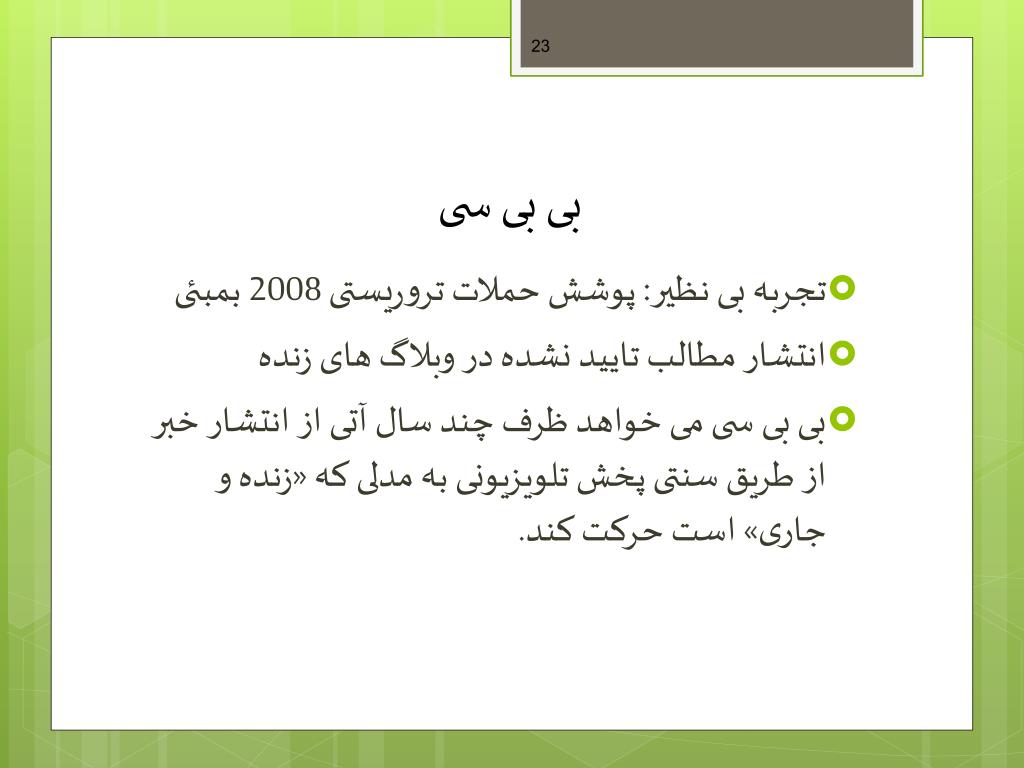 23

بی بی سی

تجربه بی نظیر: پوشش حملات تروریستی 2008 بمبئی

انتشار مطالب تایید نشده در وبلاگ های زنده

بی بی سی می خواهد ظرف چند سال آتی از انتشار خبر از طریق سنتی پخش تلویزیونی به مدلی که «زنده و جاری» است حرکت کند.